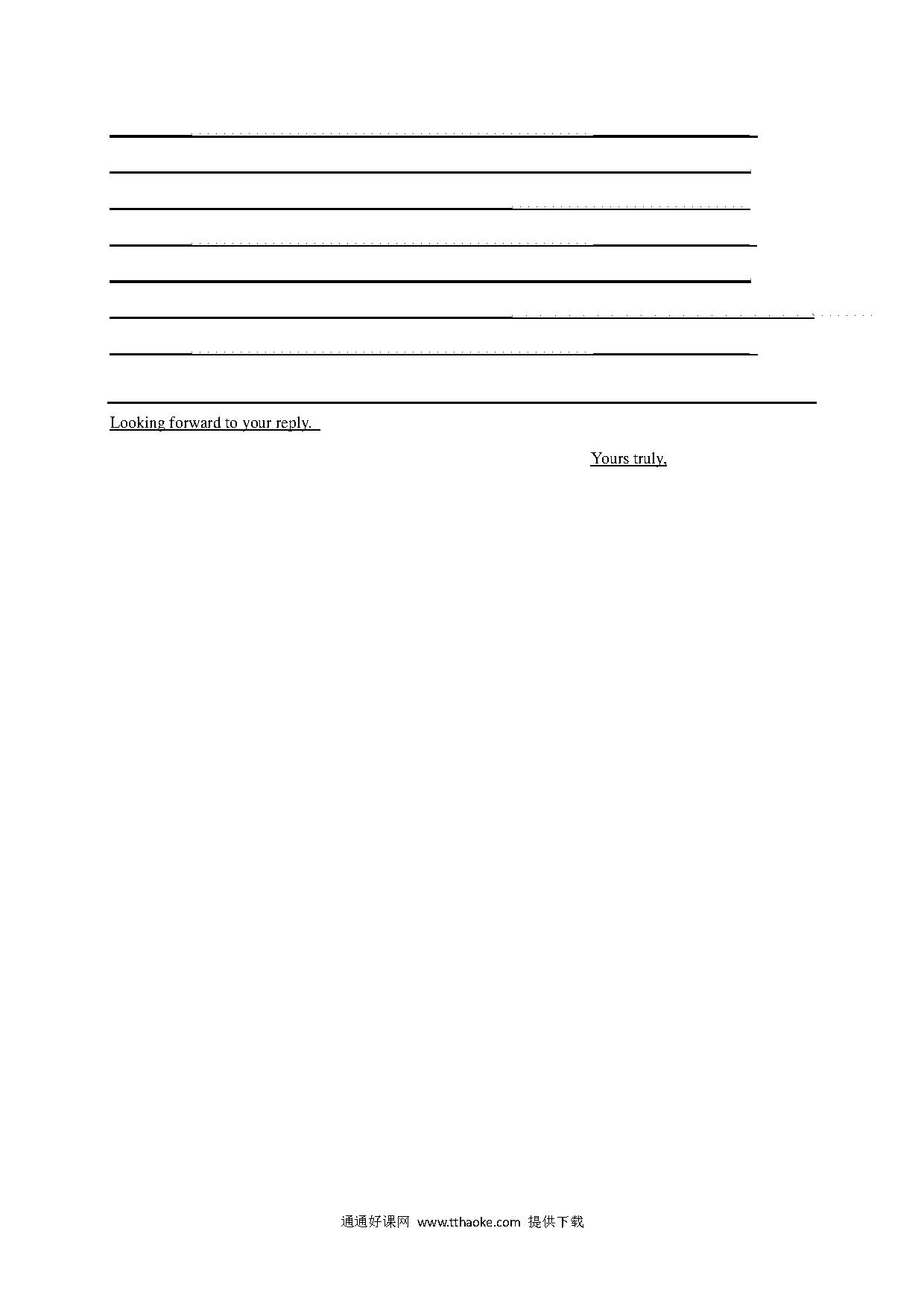 Looking forward to your reply.

Yours truly,

通通好课网 www.tthaoke.com 提供下载